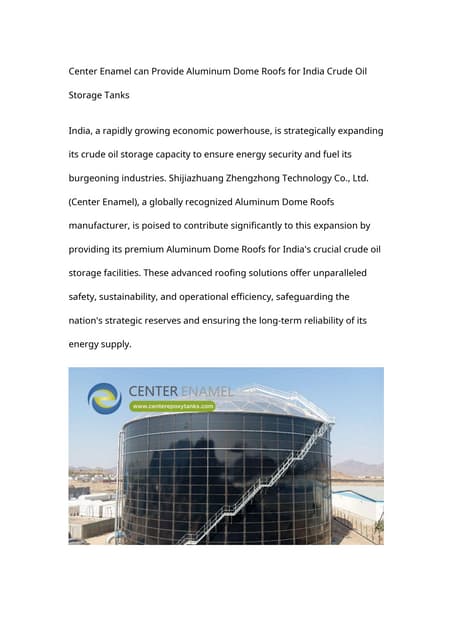 Center Enamel can Provide Aluminum Dome Roofs for India Crude Oil Storage Tanks

India, a rapidly growing economic powerhouse, is strategically expanding its crude oil storage capacity to ensure energy security and fuel its burgeoning industries. Shijiazhuang Zhengzhong Technology Co., Ltd. (Center Enamel), a globally recognized Aluminum Dome Roofs manufacturer, is poised to contribute significantly to this expansion by providing its premium Aluminum Dome Roofs for India's crucial crude oil storage facilities. These advanced roofing solutions offer unparalleled safety, sustainability, and operational efficiency, safeguarding the nation's strategic reserves and ensuring the long-term reliability of its energy supply.

CENTER ENAMEL
www.centerepoxytanks.com